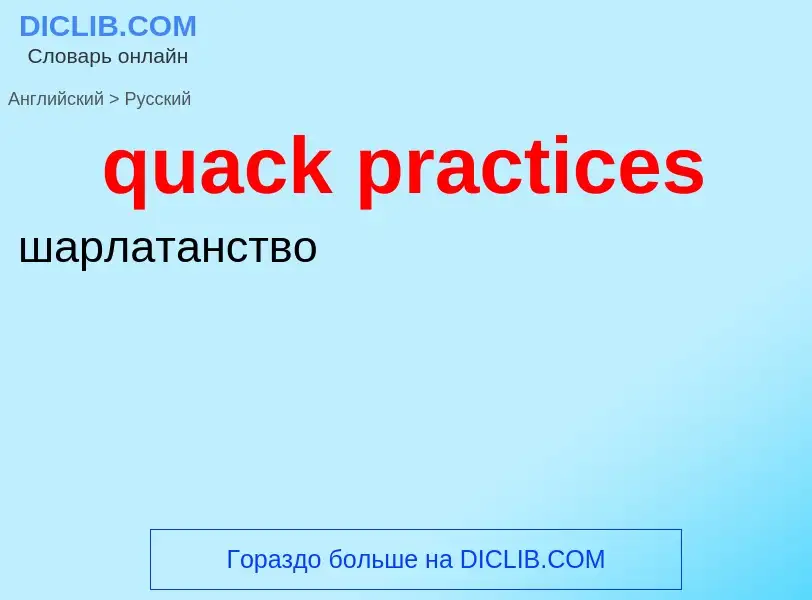 DICLIB.COM
Словарь онлайн

Английский > Русский

quack practices

шарлатанство

Гораздо больше на DICLIB.COM